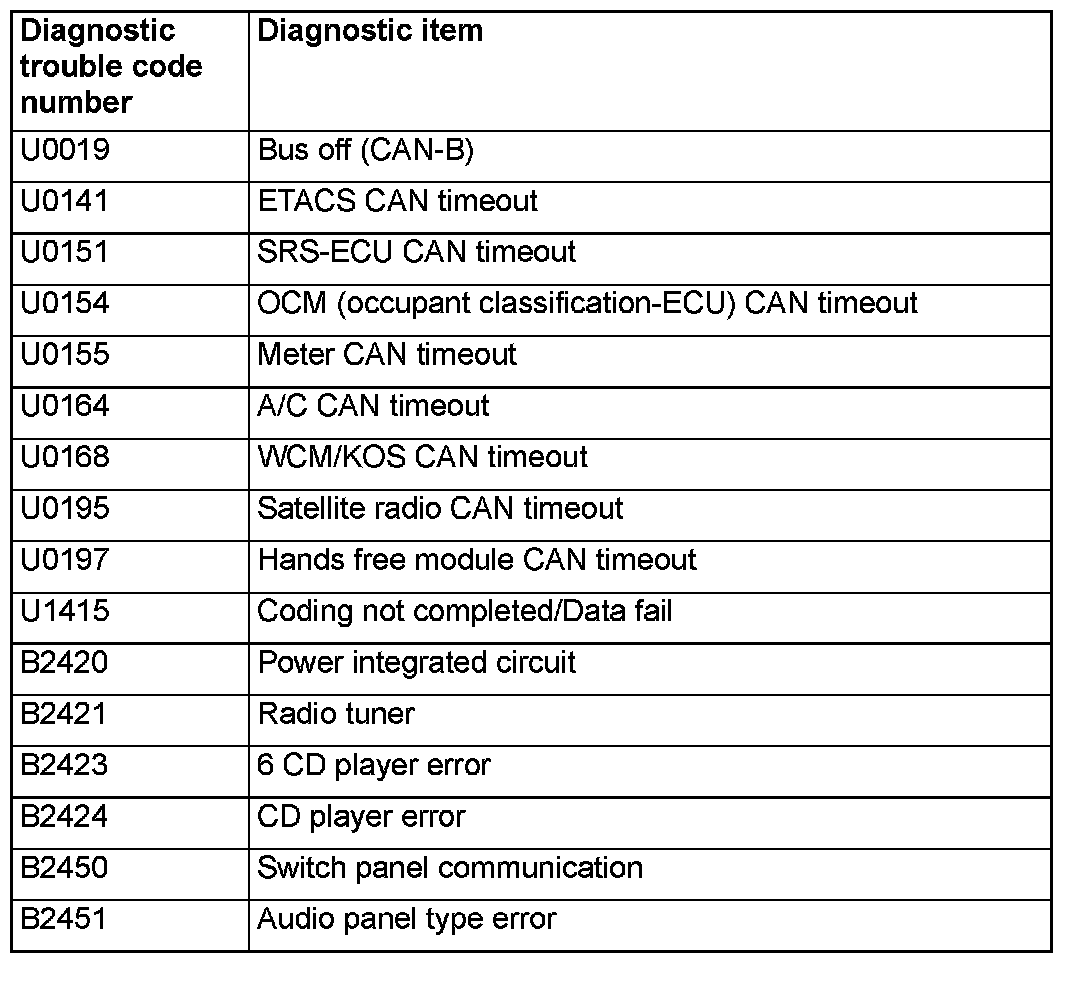 | Diagnostic trouble code number | Diagnostic item |
|---|---|
| U0019 | Bus off (CAN-B) |
| U0141 | ETACS CAN timeout |
| U0151 | SRS-ECU CAN timeout |
| U0154 | OCM (occupant classification-ECU) CAN timeout |
| U0155 | Meter CAN timeout |
| U0164 | A/C CAN timeout |
| U0168 | WCM/KOS CAN timeout |
| U0195 | Satellite radio CAN timeout |
| U0197 | Hands free module CAN timeout |
| U1415 | Coding not completed/Data fail |
| B2420 | Power integrated circuit |
| B2421 | Radio tuner |
| B2423 | 6 CD player error |
| B2424 | CD player error |
| B2450 | Switch panel communication |
| B2451 | Audio panel type error |